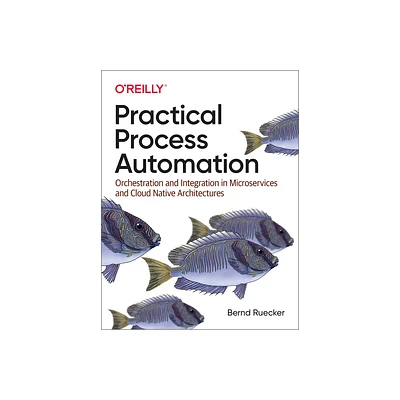 O'REILLY®

Practical Process Automation

Orchestration and Integration in Microservices and Cloud Native Architectures

Bernd Ruecker